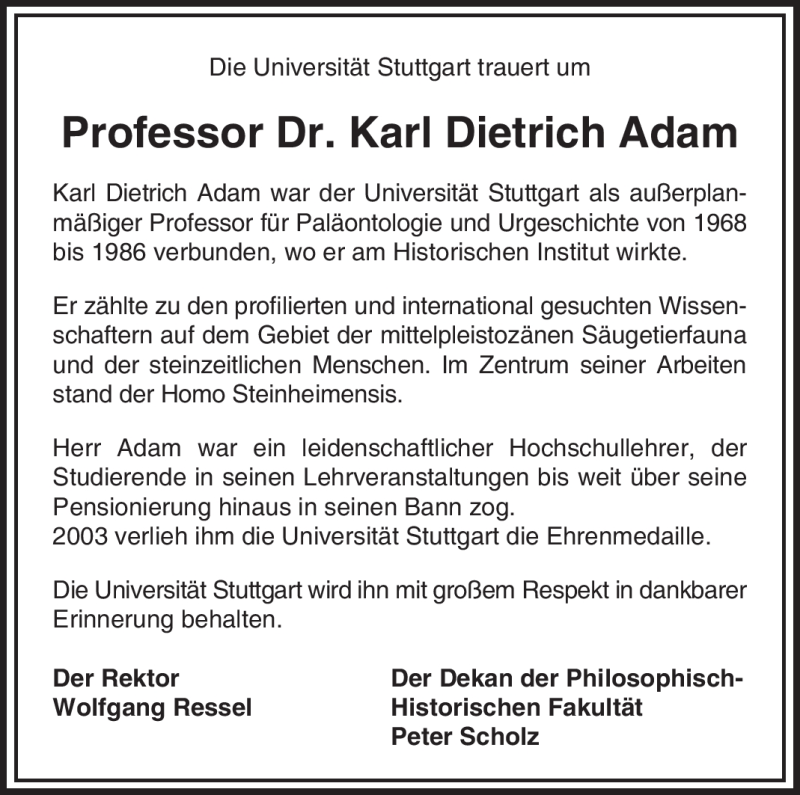 Die Universität Stuttgart trauert um

Professor Dr. Karl Dietrich Adam

Karl Dietrich Adam war der Universität Stuttgart als außerplanmäßiger Professor für Paläontologie und Urgeschichte von 1968 bis 1986 verbunden, wo er am Historischen Institut wirkte.

Er zählte zu den profilierten und international gesuchten Wissenschaftern auf dem Gebiet der mittelpleistozänen Säugetierfauna und der steinzeitlichen Menschen. Im Zentrum seiner Arbeiten stand der Homo Steinheimensis.

Herr Adam war ein leidenschaftlicher Hochschullehrer, der Studierende in seinen Lehrveranstaltungen bis weit über seine Pensionierung hinaus in seinen Bann zog.
2003 verlieh ihm die Universität Stuttgart die Ehrenmedaille.

Die Universität Stuttgart wird ihn mit großem Respekt in dankbarer Erinnerung behalten.

Der Rektor
Wolfgang Ressel

Der Dekan der Philosophisch-Historischen Fakultät
Peter Scholz